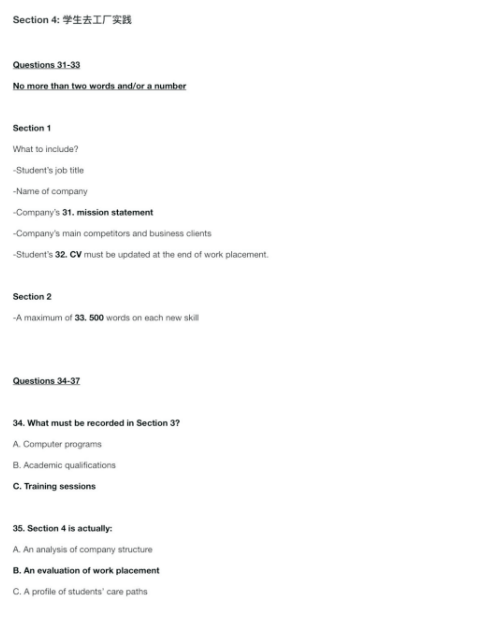 Section 4: 学生去工厂实践

Questions 31-33

No more than two words and/or a number

Section 1

What to include?

-Student's job title

-Name of company

-Company's 31. mission statement

-Company's main competitors and business clients

-Student's 32. CV must be updated at the end of work placement.

Section 2

-A maximum of 33. 500 words on each new skill

Questions 34-37

34. What must be recorded in Section 3?

A. Computer programs

B. Academic qualifications

C. Training sessions

35. Section 4 is actually:

A. An analysis of company structure

B. An evaluation of work placement

C. A profile of students' care paths